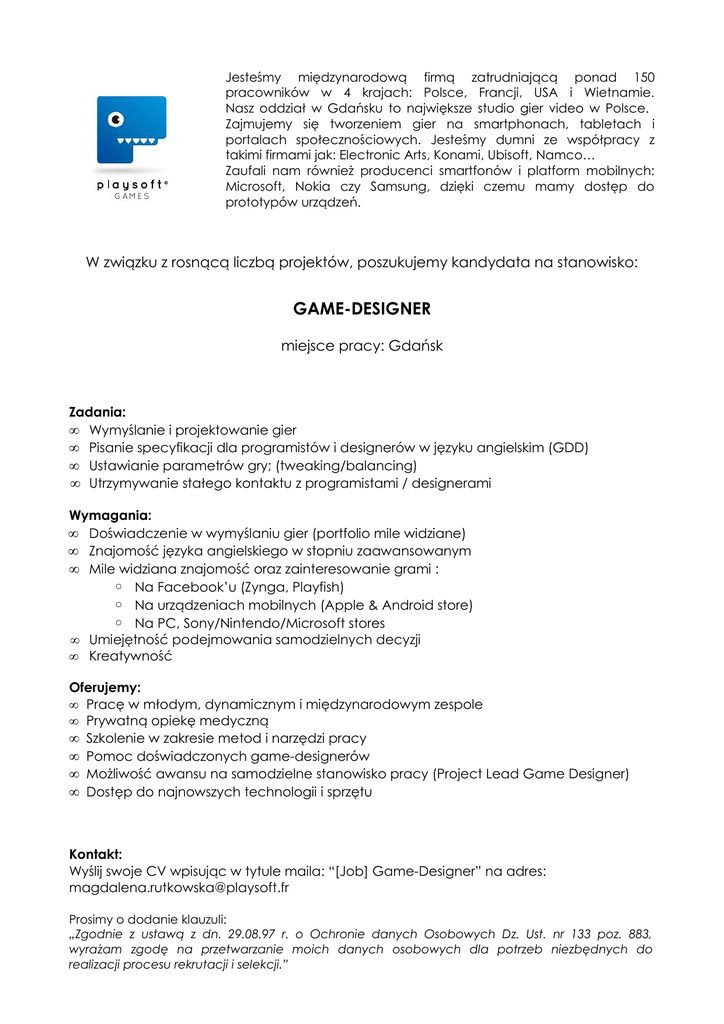 playsoft®
GAMES

Jesteśmy międzynarodową firmą zatrudniającą ponad 150 pracowników w 4 krajach: Polsce, Francji, USA i Wietnamie. Nasz oddział w Gdańsku to największe studio gier video w Polsce. Zajmujemy się tworzeniem gier na smartphonach, tabletach i portalach społecznościowych. Jesteśmy dumni ze współpracy z takimi firmami jak: Electronic Arts, Konami, Ubisoft, Namco…
Zaufali nam również producenci smartfonów i platform mobilnych: Microsoft, Nokia czy Samsung, dzięki czemu mamy dostęp do prototypów urządzeń.

W związku z rosnącą liczbą projektów, poszukujemy kandydata na stanowisko:

GAME-DESIGNER

miejsce pracy: Gdańsk

Zadania:
∞ Wymyślanie i projektowanie gier
∞ Pisanie specyfikacji dla programistów i designerów w języku angielskim (GDD)
∞ Ustawianie parametrów gry; (tweaking/balancing)
∞ Utrzymywanie stałego kontaktu z programistami / designerami

Wymagania:
∞ Doświadczenie w wymyślaniu gier (portfolio mile widziane)
∞ Znajomość języka angielskiego w stopniu zaawansowanym
∞ Mile widziana znajomość oraz zainteresowanie grami :
○ Na Facebook'u (Zynga, Playfish)
○ Na urządzeniach mobilnych (Apple & Android store)
○ Na PC, Sony/Nintendo/Microsoft stores
∞ Umiejętność podejmowania samodzielnych decyzji
∞ Kreatywność

Oferujemy:
∞ Pracę w młodym, dynamicznym i międzynarodowym zespole
∞ Prywatną opiekę medyczną
∞ Szkolenie w zakresie metod i narzędzi pracy
∞ Pomoc doświadczonych game-designerów
∞ Możliwość awansu na samodzielne stanowisko pracy (Project Lead Game Designer)
∞ Dostęp do najnowszych technologii i sprzętu

Kontakt:
Wyślij swoje CV wpisując w tytule maila: "[Job] Game-Designer" na adres: magdalena.rutkowska@playsoft.fr

Prosimy o dodanie klauzuli:
„Zgodnie z ustawą z dn. 29.08.97 r. o Ochronie danych Osobowych Dz. Ust. nr 133 poz. 883, wyrażam zgodę na przetwarzanie moich danych osobowych dla potrzeb niezbędnych do realizacji procesu rekrutacji i selekcji."